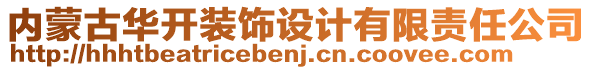 内蒙古华开装饰设计有限责任公司
http://hhhtbeatricebenj.cn.coovee.com